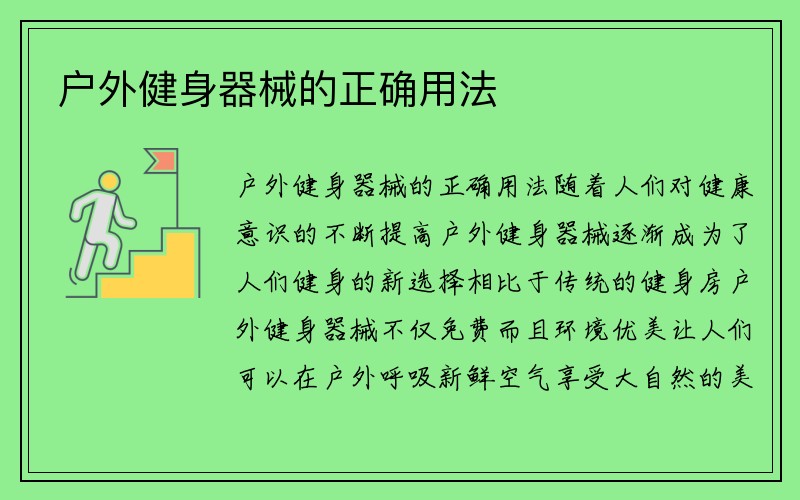 户外健身器械的正确用法

户外健身器械的正确用法随着人们对健康意识的不断提高户外健身器械逐渐成为了人们健身的新选择相比于传统的健身房户外健身器械不仅免费而且环境优美让人们可以在户外呼吸新鲜空气享受大自然的美